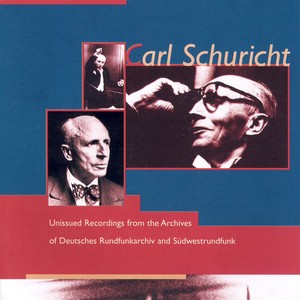 Carl Schuricht

Unissued Recordings from the Archives
of Deutsches Rundfunkarchiv and Südwestrundfunk